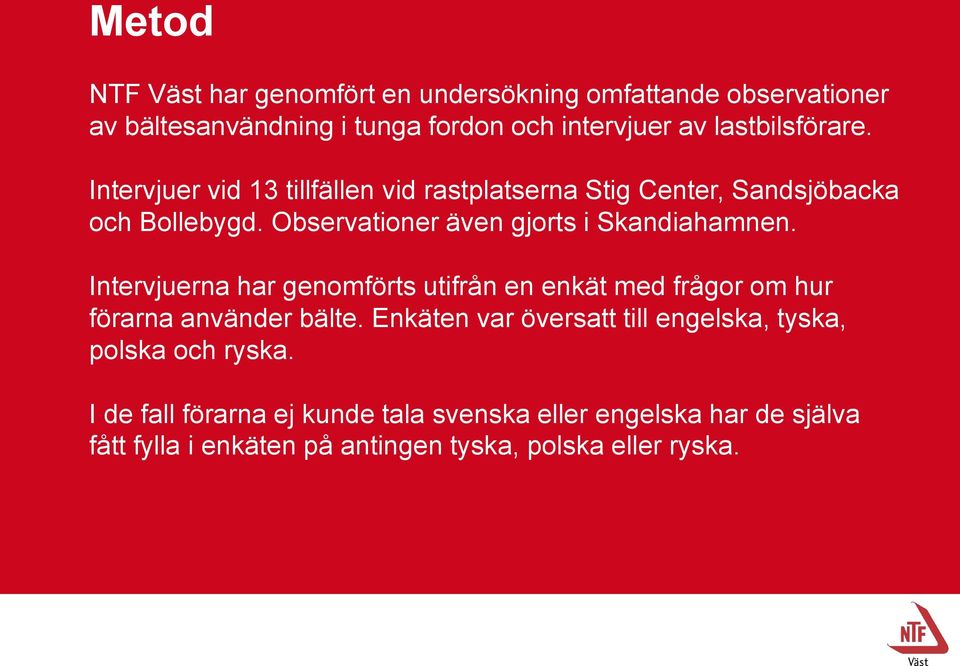 Metod

NTF Väst har genomfört en undersökning omfattande observationer av bältesanvändning i tunga fordon och intervjuer av lastbilsförare.

Intervjuer vid 13 tillfällen vid rastplatserna Stig Center, Sandsjöbacka och Bollebygd. Observationer även gjorts i Skandiahamnen.

Intervjuerna har genomförts utifrån en enkät med frågor om hur förarna använder bälte. Enkäten var översatt till engelska, tyska, polska och ryska.

I de fall förarna ej kunde tala svenska eller engelska har de själva fått fylla i enkäten på antingen tyska, polska eller ryska.

NTF
Väst